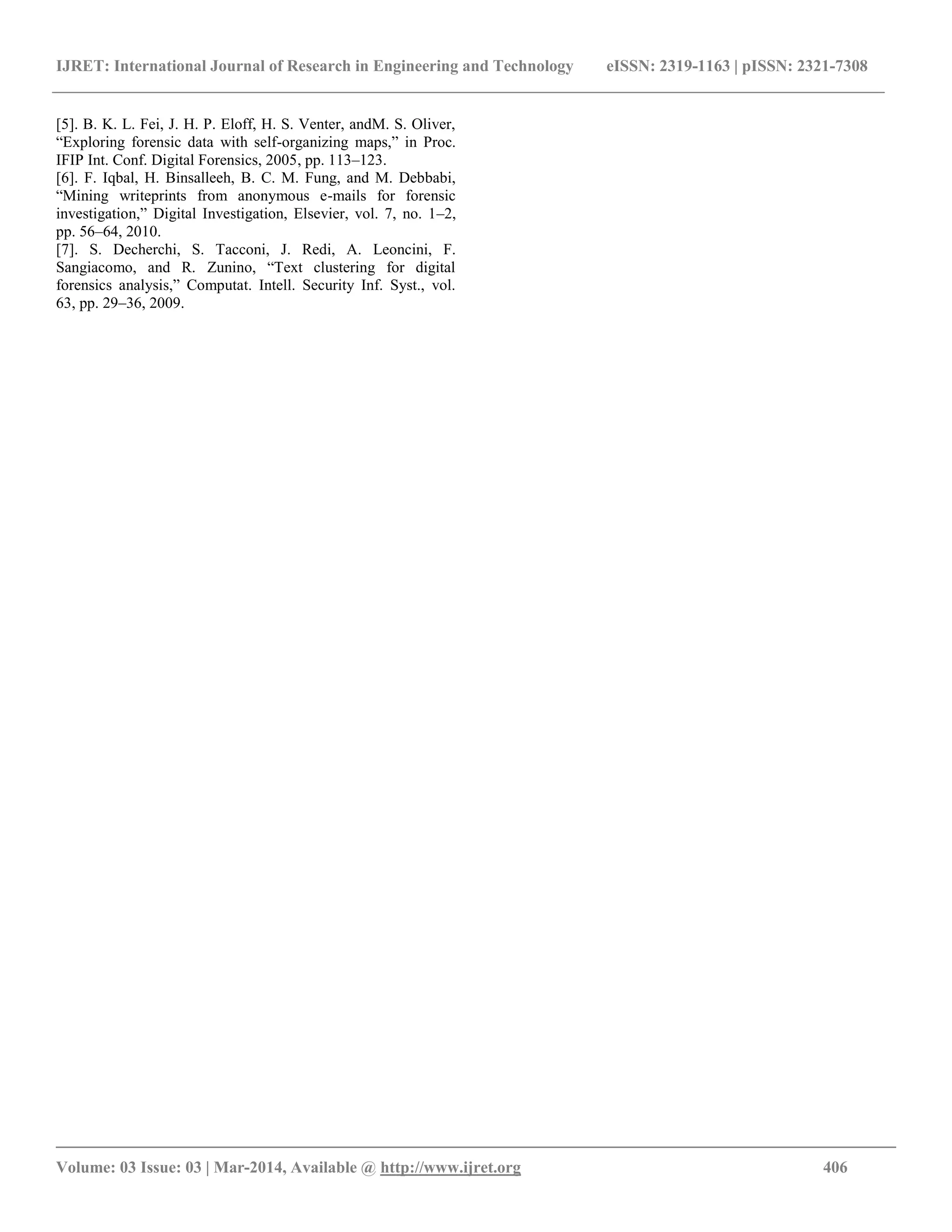 IJRET: International Journal of Research in Engineering and Technology eISSN: 2319-1163 | pISSN: 2321-7308

[5]. B. K. L. Fei, J. H. P. Eloff, H. S. Venter, andM. S. Oliver, “Exploring forensic data with self-organizing maps,” in Proc. IFIP Int. Conf. Digital Forensics, 2005, pp. 113–123.
[6]. F. Iqbal, H. Binsalleeh, B. C. M. Fung, and M. Debbabi, “Mining writeprints from anonymous e-mails for forensic investigation,” Digital Investigation, Elsevier, vol. 7, no. 1–2, pp. 56–64, 2010.
[7]. S. Decherchi, S. Tacconi, J. Redi, A. Leoncini, F. Sangiacomo, and R. Zunino, “Text clustering for digital forensics analysis,” Computat. Intell. Security Inf. Syst., vol. 63, pp. 29–36, 2009.

Volume: 03 Issue: 03 | Mar-2014, Available @ http://www.ijret.org 406